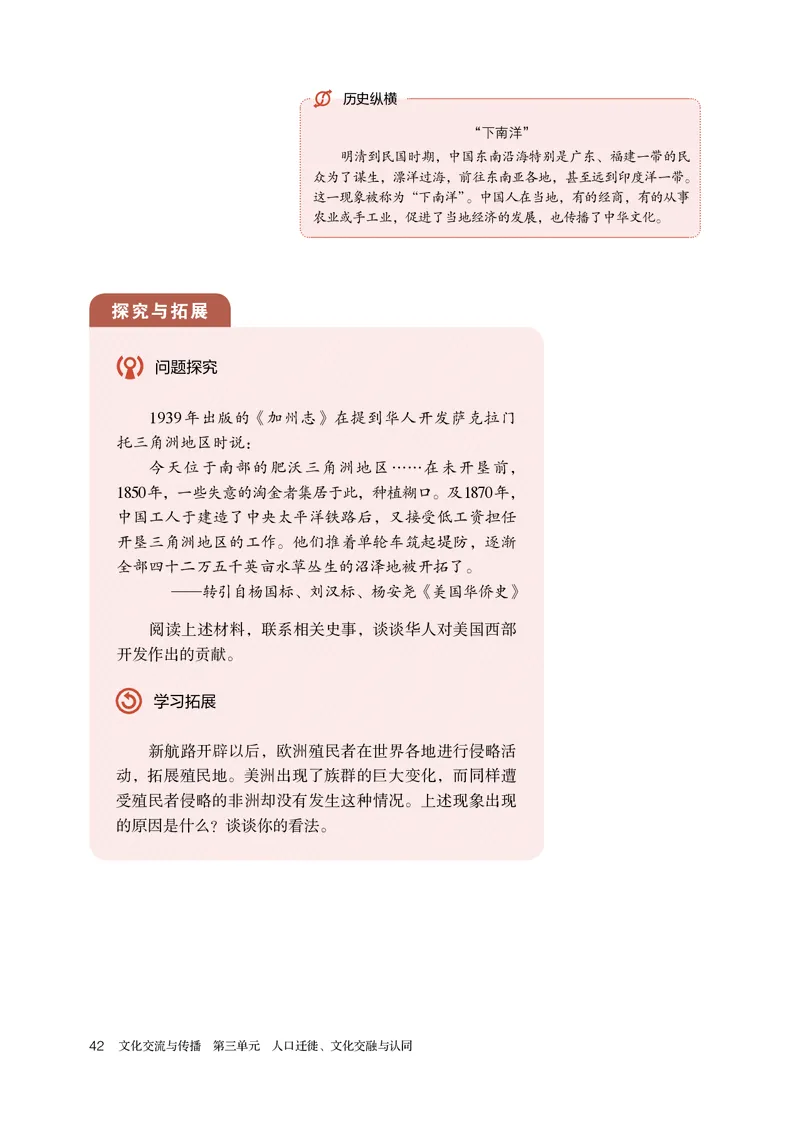 历史纵横

“下南洋”

明清到民国时期，中国东南沿海特别是广东、福建一带的民众为了谋生，漂洋过海，前往东南亚各地，甚至远到印度洋一带。这一现象被称为“下南洋”。中国人在当地，有的经商，有的从事农业或手工业，促进了当地经济的发展，也传播了中华文化。

探究与拓展

问题探究

1939年出版的《加州志》在提到华人开发萨克拉门托三角洲地区时说：

今天位于南部的肥沃三角洲地区……在未开垦前，1850年，一些失意的淘金者集居于此，种植糊口。及1870年，中国工人于建造了中央太平洋铁路后，又接受低工资担任开垦三角洲地区的工作。他们推着单轮车筑起堤防，逐渐全部四十二万五千英亩水草丛生的沼泽地被开拓了。

——转引自杨国标、刘汉标、杨安尧《美国华侨史》

阅读上述材料，联系相关史事，谈谈华人对美国西部开发作出的贡献。

学习拓展

新航路开辟以后，欧洲殖民者在世界各地进行侵略活动，拓展殖民地。美洲出现了族群的巨大变化，而同样遭受殖民者侵略的非洲却没有发生这种情况。上述现象出现的原因是什么？谈谈你的看法。

42　文化交流与传播　第三单元　人口迁徙、文化交融与认同